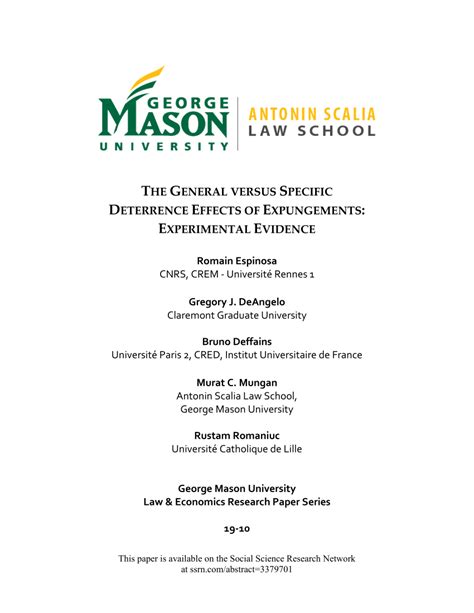 GEORGE MASON UNIVERSITY

ANTONIN SCALIA LAW SCHOOL

THE GENERAL VERSUS SPECIFIC DETERRENCE EFFECTS OF EXPUNGEMENTS: EXPERIMENTAL EVIDENCE

Romain Espinosa
CNRS, CREM - Université Rennes 1

Gregory J. DeAngelo
Claremont Graduate University

Bruno Deffains
Université Paris 2, CRED, Institut Universitaire de France

Murat C. Mungan
Antonin Scalia Law School,
George Mason University

Rustam Romaniuc
Université Catholique de Lille

George Mason University
Law & Economics Research Paper Series

19-10

This paper is available on the Social Science Research Network at ssrn.com/abstract=3379701